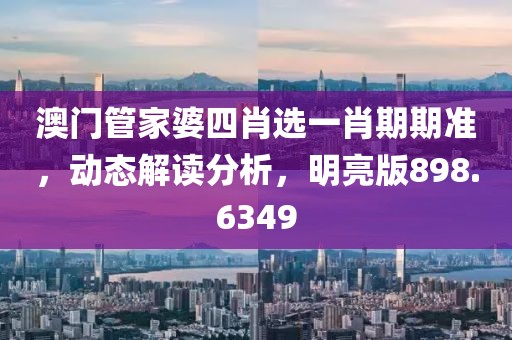 澳门管家婆四肖选一肖期期准，动态解读分析，明亮版898.6349